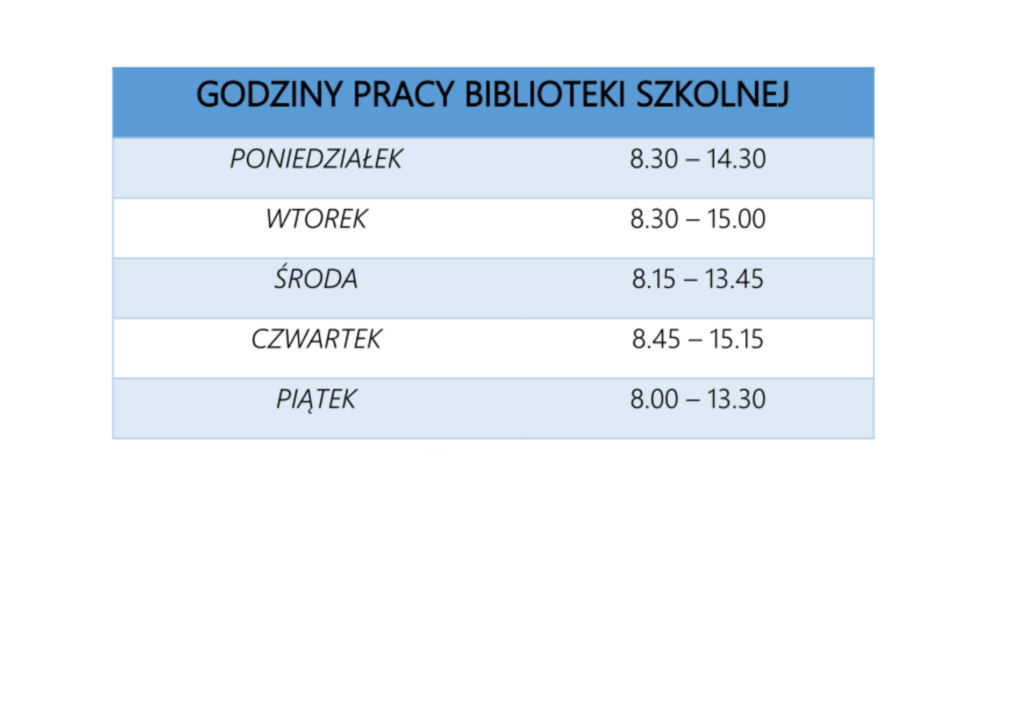 | GODZINY PRACY BIBLIOTEKI SZKOLNEJ | |
|---|---|
| PONIEDZIAŁEK | 8.30 – 14.30 |
| WTOREK | 8.30 – 15.00 |
| ŚRODA | 8.15 – 13.45 |
| CZWARTEK | 8.45 – 15.15 |
| PIĄTEK | 8.00 – 13.30 |